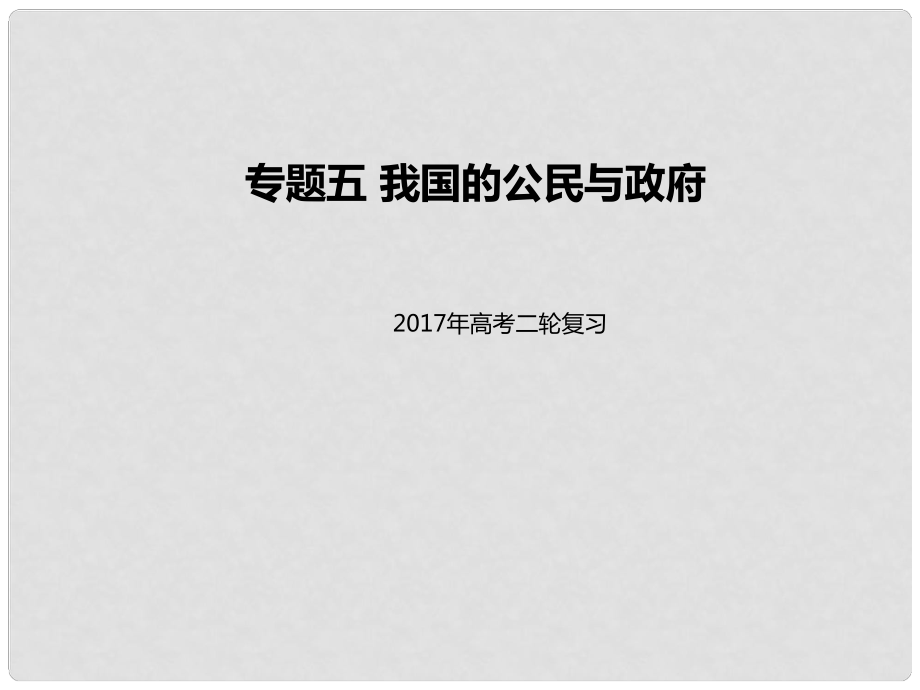 专题五 我国的公民与政府

2017年高考二轮复习